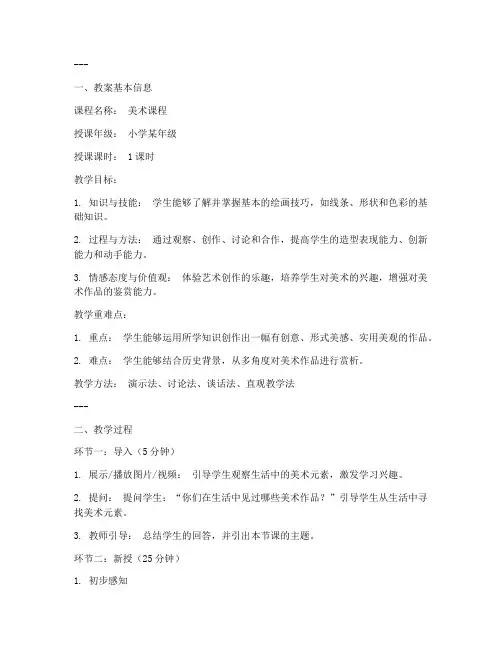 ---

一、教案基本信息

课程名称： 美术课程

授课年级： 小学某年级

授课课时： 1课时

教学目标：

1. 知识与技能： 学生能够了解并掌握基本的绘画技巧，如线条、形状和色彩的基础知识。

2. 过程与方法： 通过观察、创作、讨论和合作，提高学生的造型表现能力、创新能力和动手能力。

3. 情感态度与价值观： 体验艺术创作的乐趣，培养学生对美术的兴趣，增强对美术作品的鉴赏能力。

教学重难点：

1. 重点： 学生能够运用所学知识创作出一幅有创意、形式美感、实用美观的作品。

2. 难点： 学生能够结合历史背景，从多角度对美术作品进行赏析。

教学方法： 演示法、讨论法、谈话法、直观教学法

---

二、教学过程

环节一：导入（5分钟）

1. 展示/播放图片/视频： 引导学生观察生活中的美术元素，激发学习兴趣。

2. 提问： 提问学生：“你们在生活中见过哪些美术作品？”引导学生从生活中寻找美术元素。

3. 教师引导： 总结学生的回答，并引出本节课的主题。

环节二：新授（25分钟）

1. 初步感知